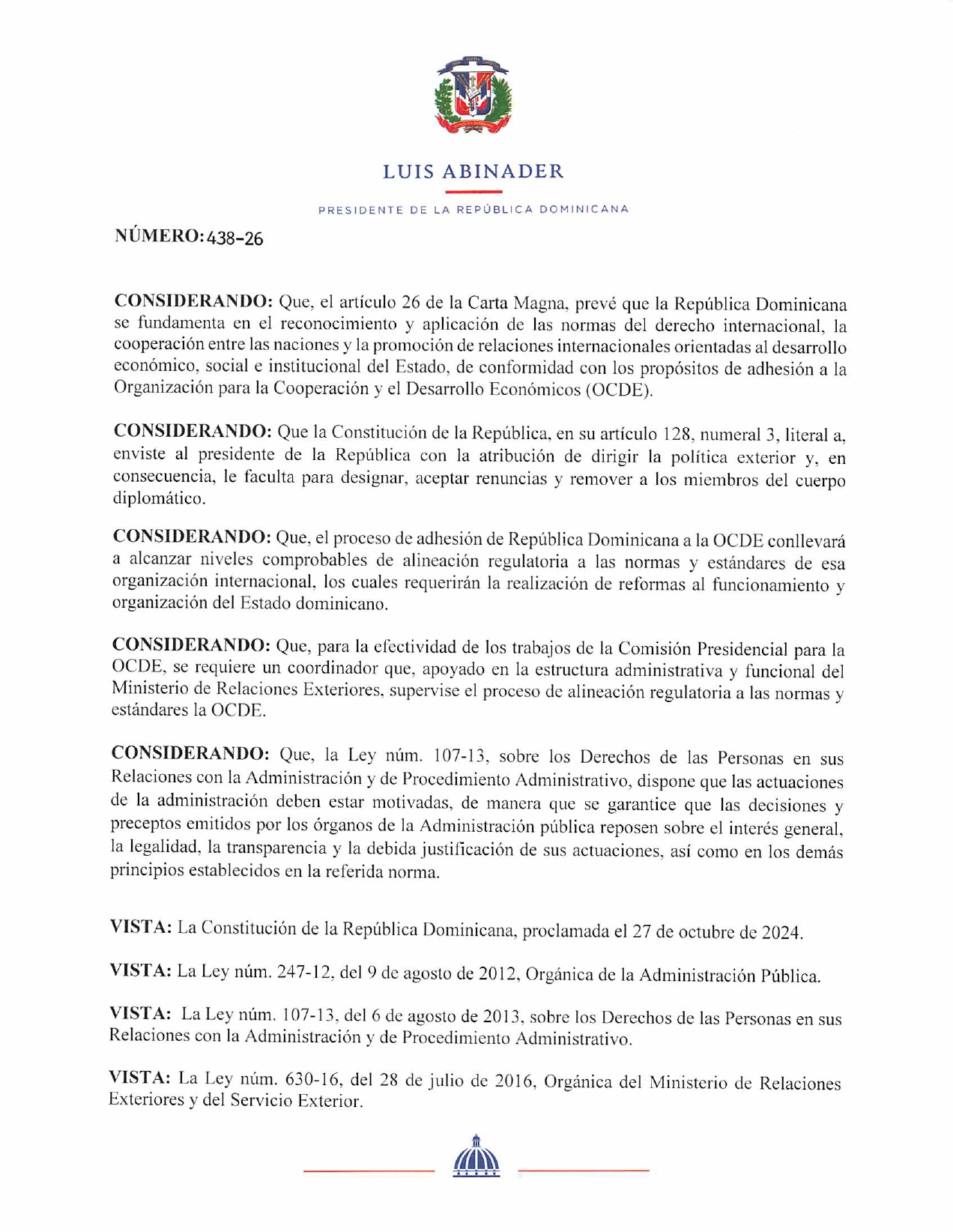 LUIS ABINADER

PRESIDENTE DE LA REPÚBLICA DOMINICANA

NÚMERO: 438-26

CONSIDERANDO: Que, el artículo 26 de la Carta Magna, prevé que la República Dominicana se fundamenta en el reconocimiento y aplicación de las normas del derecho internacional, la cooperación entre las naciones y la promoción de relaciones internacionales orientadas al desarrollo económico, social e institucional del Estado, de conformidad con los propósitos de adhesión a la Organización para la Cooperación y el Desarrollo Económicos (OCDE).

CONSIDERANDO: Que la Constitución de la República, en su artículo 128, numeral 3, literal a, enviste al presidente de la República con la atribución de dirigir la política exterior y, en consecuencia, le faculta para designar, aceptar renuncias y remover a los miembros del cuerpo diplomático.

CONSIDERANDO: Que, el proceso de adhesión de República Dominicana a la OCDE conllevará a alcanzar niveles comprobables de alineación regulatoria a las normas y estándares de esa organización internacional, los cuales requerirán la realización de reformas al funcionamiento y organización del Estado dominicano.

CONSIDERANDO: Que, para la efectividad de los trabajos de la Comisión Presidencial para la OCDE, se requiere un coordinador que, apoyado en la estructura administrativa y funcional del Ministerio de Relaciones Exteriores, supervise el proceso de alineación regulatoria a las normas y estándares la OCDE.

CONSIDERANDO: Que, la Ley núm. 107-13, sobre los Derechos de las Personas en sus Relaciones con la Administración y de Procedimiento Administrativo, dispone que las actuaciones de la administración deben estar motivadas, de manera que se garantice que las decisiones y preceptos emitidos por los órganos de la Administración pública reposen sobre el interés general, la legalidad, la transparencia y la debida justificación de sus actuaciones, así como en los demás principios establecidos en la referida norma.

VISTA: La Constitución de la República Dominicana, proclamada el 27 de octubre de 2024.

VISTA: La Ley núm. 247-12, del 9 de agosto de 2012, Orgánica de la Administración Pública.

VISTA: La Ley núm. 107-13, del 6 de agosto de 2013, sobre los Derechos de las Personas en sus Relaciones con la Administración y de Procedimiento Administrativo.

VISTA: La Ley núm. 630-16, del 28 de julio de 2016, Orgánica del Ministerio de Relaciones Exteriores y del Servicio Exterior.